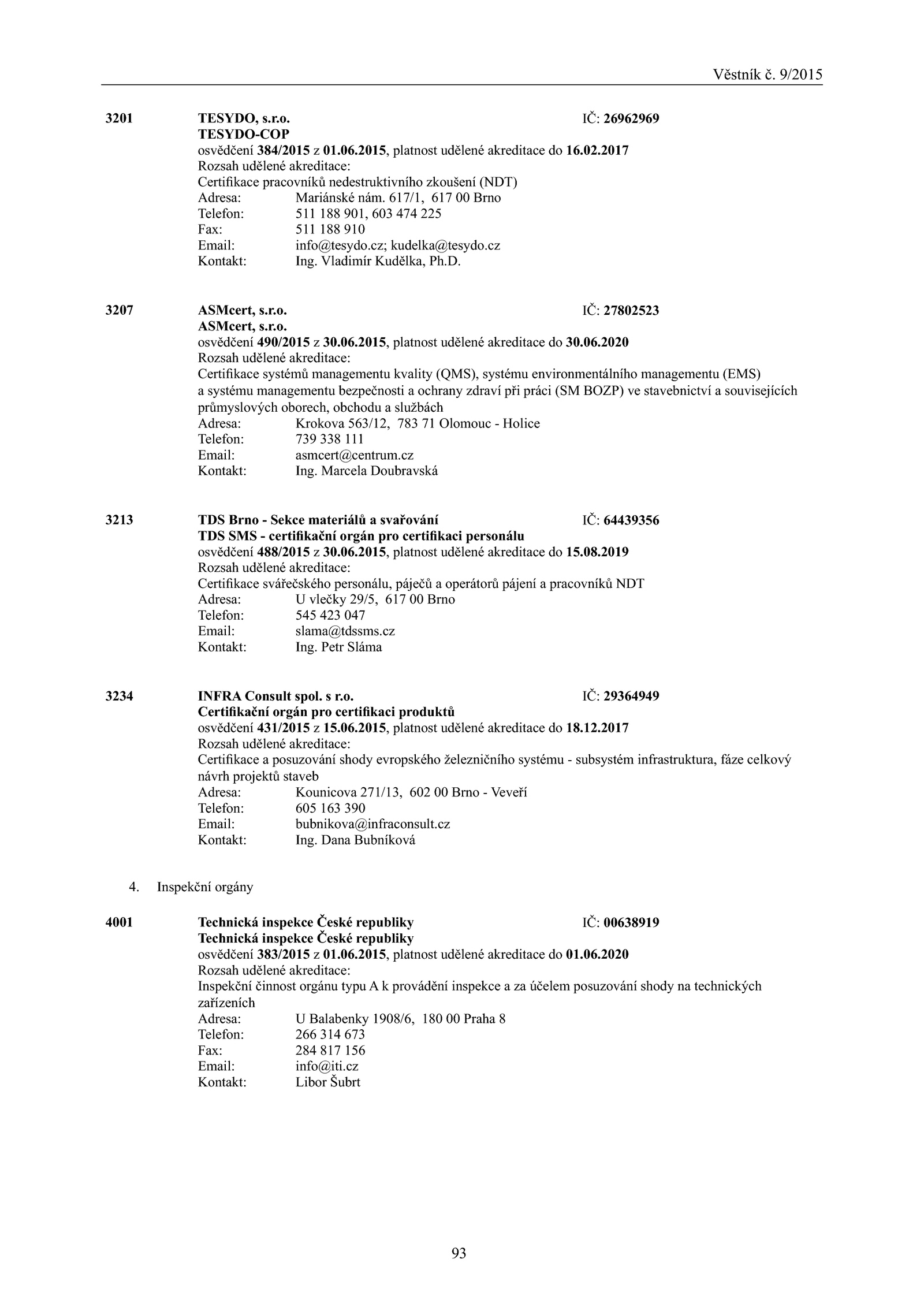 Věstník č. 9/2015

3201 TESYDO, s.r.o. IČ: 26962969
TESYDO-COP
osvědčení 384/2015 z 01.06.2015, platnost udělené akreditace do 16.02.2017
Rozsah udělené akreditace:
Certifikace pracovníků nedestruktivního zkoušení (NDT)
Adresa: Mariánské nám. 617/1, 617 00 Brno
Telefon: 511 188 901, 603 474 225
Fax: 511 188 910
Email: info@tesydo.cz; kudelka@tesydo.cz
Kontakt: Ing. Vladimír Kudělka, Ph.D.

3207 ASMcert, s.r.o. IČ: 27802523
ASMcert, s.r.o.
osvědčení 490/2015 z 30.06.2015, platnost udělené akreditace do 30.06.2020
Rozsah udělené akreditace:
Certifikace systémů managementu kvality (QMS), systému environmentálního managementu (EMS) a systému managementu bezpečnosti a ochrany zdraví při práci (SM BOZP) ve stavebnictví a souvisejících průmyslových oborech, obchodu a službách
Adresa: Krokova 563/12, 783 71 Olomouc - Holice
Telefon: 739 338 111
Email: asmcert@centrum.cz
Kontakt: Ing. Marcela Doubravská

3213 TDS Brno - Sekce materiálů a svařování IČ: 64439356
TDS SMS - certifikační orgán pro certifikaci personálu
osvědčení 488/2015 z 30.06.2015, platnost udělené akreditace do 15.08.2019
Rozsah udělené akreditace:
Certifikace svářečského personálu, páječů a operátorů pájení a pracovníků NDT
Adresa: U vlečky 29/5, 617 00 Brno
Telefon: 545 423 047
Email: slama@tdssms.cz
Kontakt: Ing. Petr Sláma

3234 INFRA Consult spol. s r.o. IČ: 29364949
Certifikační orgán pro certifikaci produktů
osvědčení 431/2015 z 15.06.2015, platnost udělené akreditace do 18.12.2017
Rozsah udělené akreditace:
Certifikace a posuzování shody evropského železničního systému - subsystém infrastruktura, fáze celkový návrh projektů staveb
Adresa: Kounicova 271/13, 602 00 Brno - Veveří
Telefon: 605 163 390
Email: bubnikova@infraconsult.cz
Kontakt: Ing. Dana Bubníková

4. Inspekční orgány

4001 Technická inspekce České republiky IČ: 00638919
Technická inspekce České republiky
osvědčení 383/2015 z 01.06.2015, platnost udělené akreditace do 01.06.2020
Rozsah udělené akreditace:
Inspekční činnost orgánu typu A k provádění inspekce a za účelem posuzování shody na technických zařízeních
Adresa: U Balabenky 1908/6, 180 00 Praha 8
Telefon: 266 314 673
Fax: 284 817 156
Email: info@iti.cz
Kontakt: Libor Šubrt

93